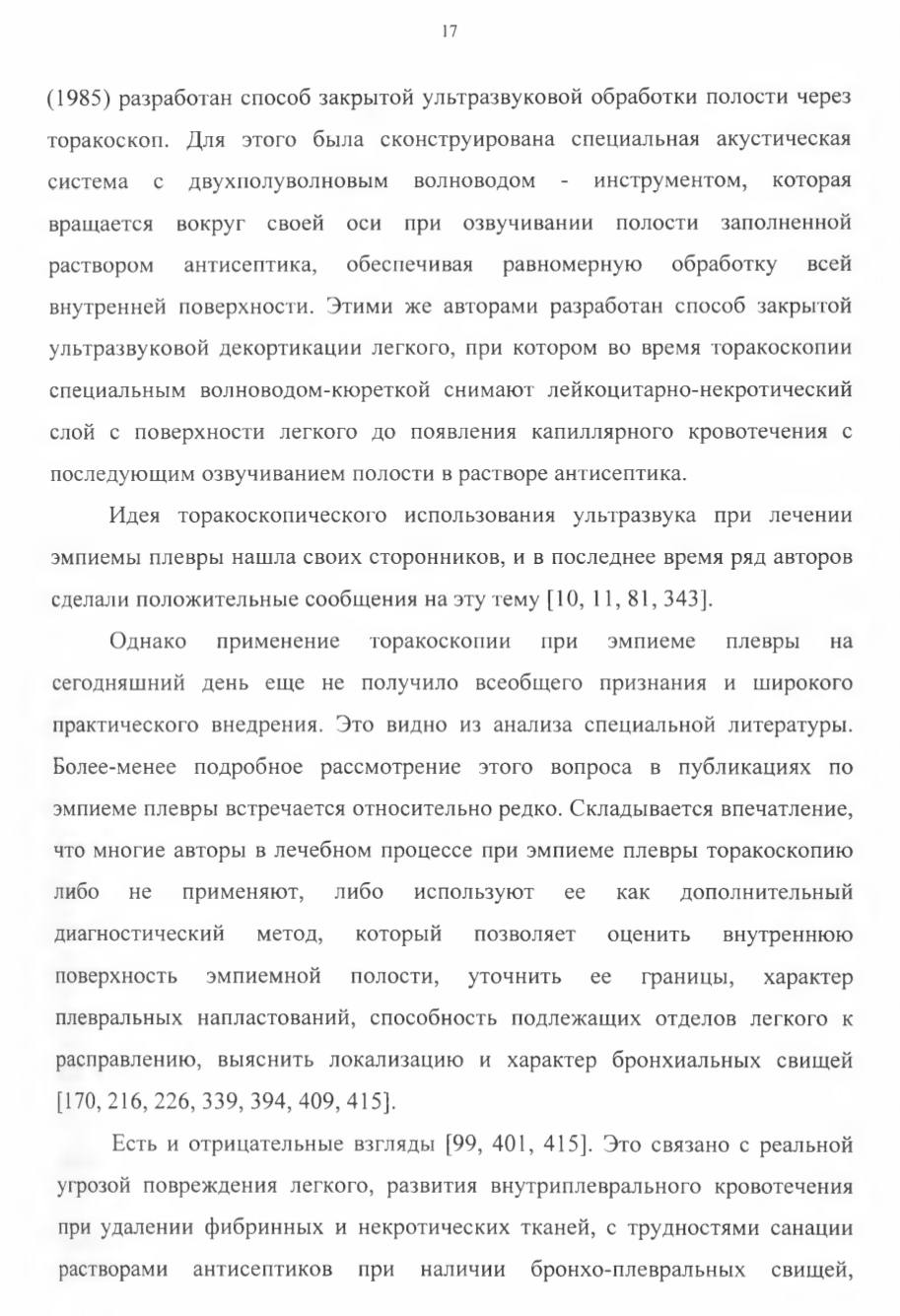 17

(1985) разработан способ закрытой ультразвуковой обработки полости через торакоскоп. Для этого была сконструирована специальная акустическая система с двухполуволновым волноводом - инструментом, которая вращается вокруг своей оси при озвучивании полости заполненной раствором антисептика, обеспечивая равномерную обработку всей внутренней поверхности. Этими же авторами разработан способ закрытой ультразвуковой декортикации легкого, при котором во время торакоскопии специальным волноводом-кюреткой снимают лейкоцитарно-некротический слой с поверхности легкого до появления капиллярного кровотечения с последующим озвучиванием полости в растворе антисептика.

Идея торакоскопического использования ультразвука при лечении эмпиемы плевры нашла своих сторонников, и в последнее время ряд авторов сделали положительные сообщения на эту тему [10, 11, 81, 343].

Однако применение торакоскопии при эмпиеме плевры на сегодняшний день еще не получило всеобщего признания и широкого практического внедрения. Это видно из анализа специальной литературы. Более-менее подробное рассмотрение этого вопроса в публикациях по эмпиеме плевры встречается относительно редко. Складывается впечатление, что многие авторы в лечебном процессе при эмпиеме плевры торакоскопию либо не применяют, либо используют ее как дополнительный диагностический метод, который позволяет оценить внутреннюю поверхность эмпиемной полости, уточнить ее границы, характер плевральных напластований, способность подлежащих отделов легкого к расправлению, выяснить локализацию и характер бронхиальных свищей [170, 216, 226, 339, 394, 409, 415].

Есть и отрицательные взгляды [99, 401, 415]. Это связано с реальной угрозой повреждения легкого, развития внутриплеврального кровотечения при удалении фибринных и некротических тканей, с трудностями санации растворами антисептиков при наличии бронхо-плевральных свищей,